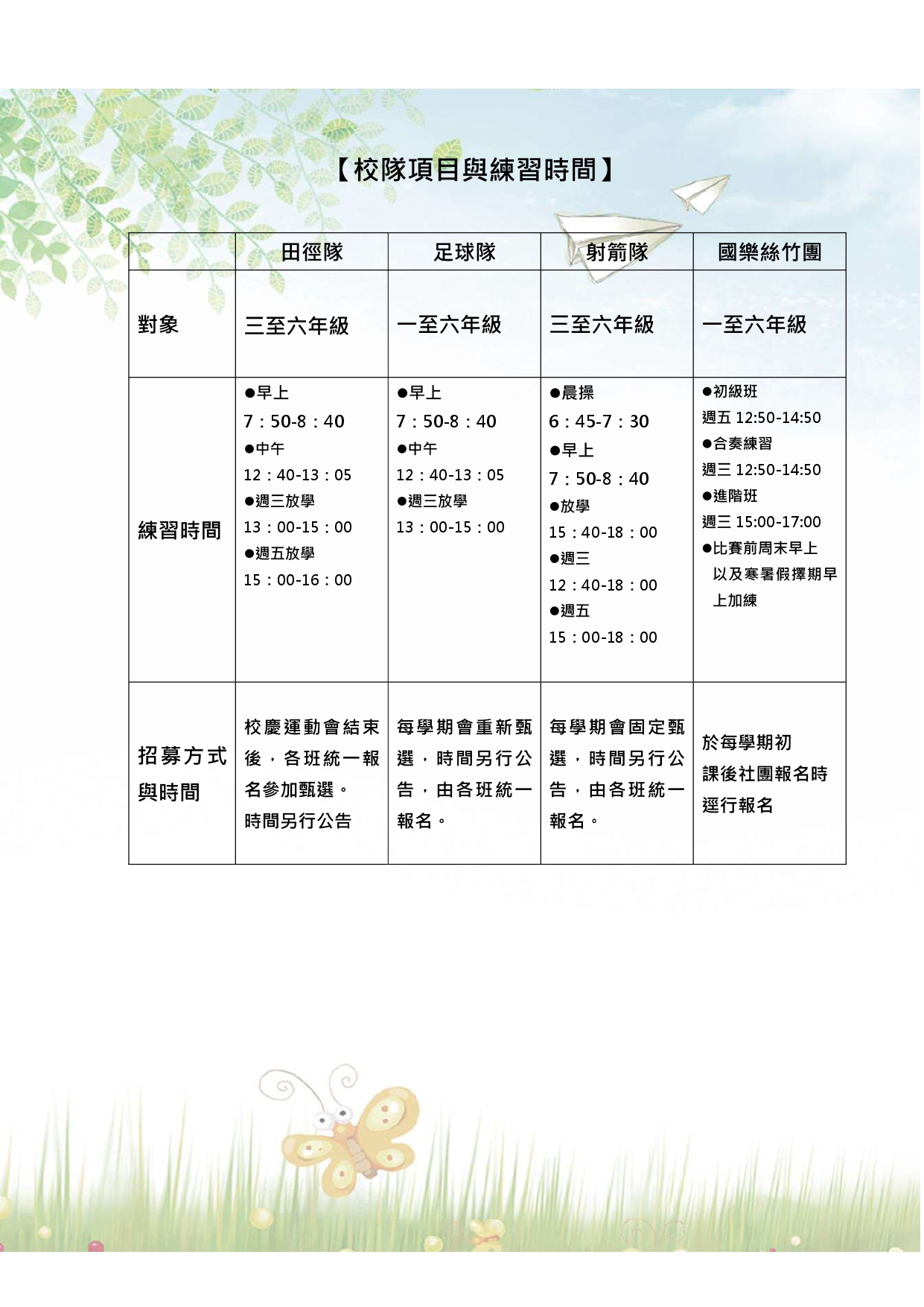 【校隊項目與練習時間】

| | 田徑隊 | 足球隊 | 射箭隊 | 國樂絲竹團 |
|---|---|---|---|---|
| 對象 | 三至六年級 | 一至六年級 | 三至六年級 | 一至六年級 |
| 練習時間 | ●早上 7：50-8：40 ●中午 12：40-13：05 ●週三放學 13：00-15：00 ●週五放學 15：00-16：00 | ●早上 7：50-8：40 ●中午 12：40-13：05 ●週三放學 13：00-15：00 | ●晨操 6：45-7：30 ●早上 7：50-8：40 ●放學 15：40-18：00 ●週三 12：40-18：00 ●週五 15：00-18：00 | ●初級班 週五 12:50-14:50 ●合奏練習 週三 12:50-14:50 ●進階班 週三 15:00-17:00 ●比賽前周末早上以及寒暑假擇期早上加練 |
| 招募方式與時間 | 校慶運動會結束後，各班統一報名參加甄選。時間另行公告 | 每學期會重新甄選，時間另行公告，由各班統一報名。 | 每學期會固定甄選，時間另行公告，由各班統一報名。 | 於每學期初課後社團報名時逕行報名 |